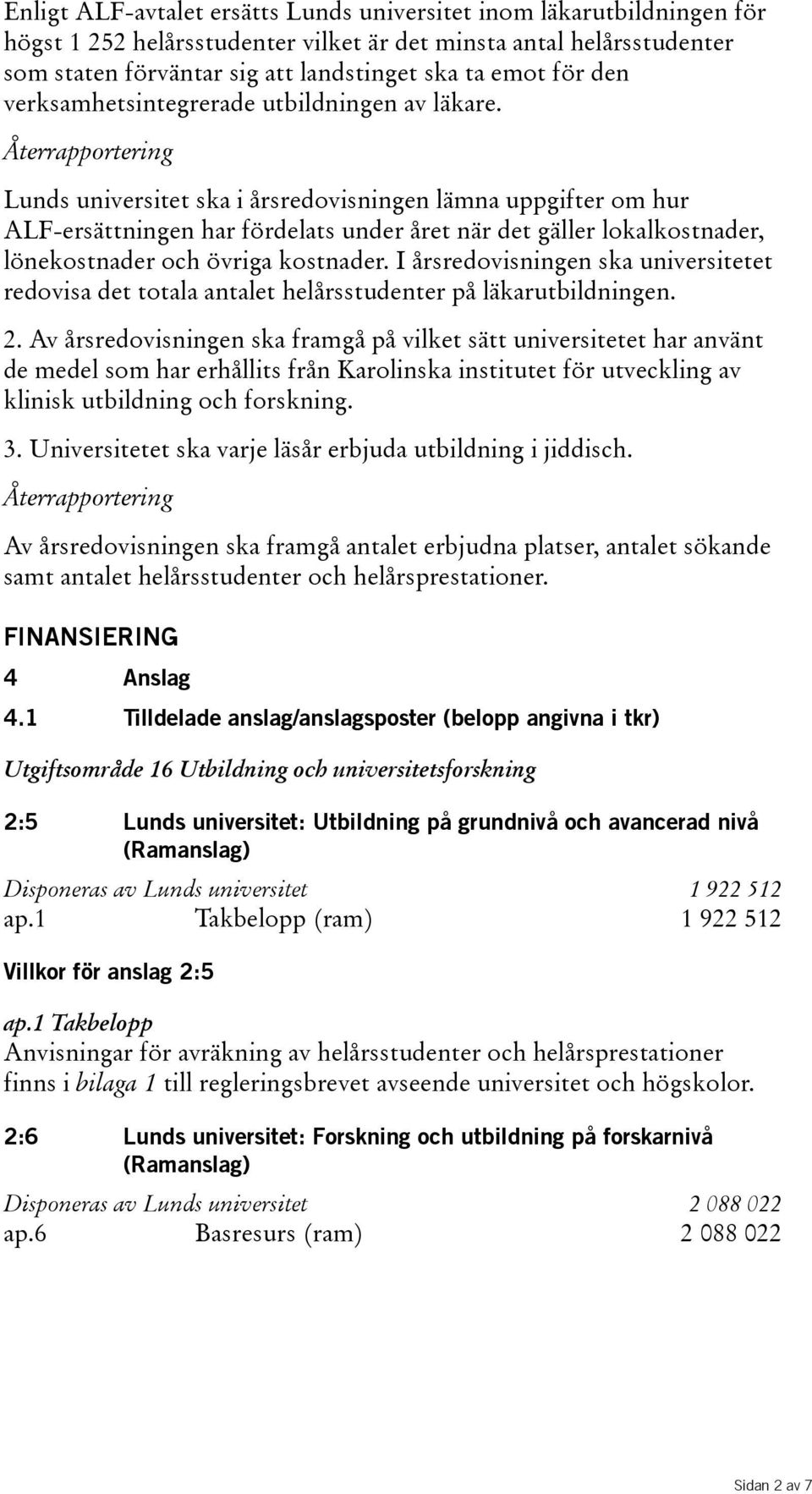 Enligt ALF-avtalet ersätts Lunds universitet inom läkarutbildningen för högst 1 252 helårsstudenter vilket är det minsta antal helårsstudenter som staten förväntar sig att landstinget ska ta emot för den verksamhetsintegrerade utbildningen av läkare.

Återrapportering

Lunds universitet ska i årsredovisningen lämna uppgifter om hur ALF-ersättningen har fördelats under året när det gäller lokalkostnader, lönekostnader och övriga kostnader. I årsredovisningen ska universitetet redovisa det totala antalet helårsstudenter på läkarutbildningen.

2. Av årsredovisningen ska framgå på vilket sätt universitetet har använt de medel som har erhållits från Karolinska institutet för utveckling av klinisk utbildning och forskning.

3. Universitetet ska varje läsår erbjuda utbildning i jiddisch.

Återrapportering

Av årsredovisningen ska framgå antalet erbjudna platser, antalet sökande samt antalet helårsstudenter och helårsprestationer.

FINANSIERING

4 Anslag

4.1 Tilldelade anslag/anslagsposter (belopp angivna i tkr)

Utgiftsområde 16 Utbildning och universitetsforskning

2:5 Lunds universitet: Utbildning på grundnivå och avancerad nivå (Ramanslag)

Disponeras av Lunds universitet 1 922 512
ap.1 Takbelopp (ram) 1 922 512

Villkor för anslag 2:5

ap.1 Takbelopp
Anvisningar för avräkning av helårsstudenter och helårsprestationer finns i bilaga 1 till regleringsbrevet avseende universitet och högskolor.

2:6 Lunds universitet: Forskning och utbildning på forskarnivå (Ramanslag)

Disponeras av Lunds universitet 2 088 022
ap.6 Basresurs (ram) 2 088 022

Sidan 2 av 7